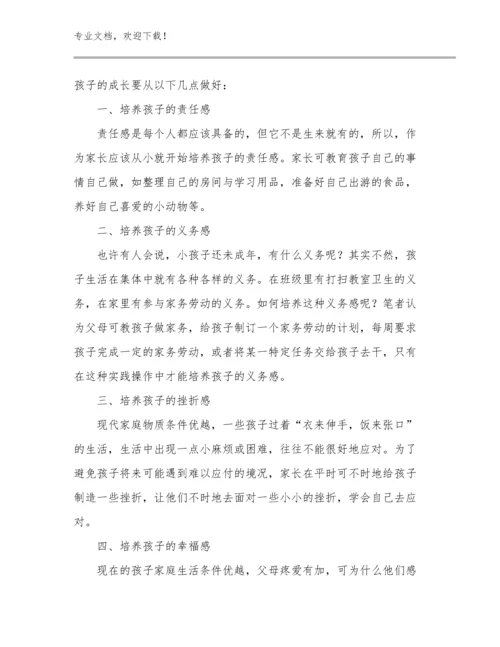 专业文档，欢迎下载！

孩子的成长要从以下几点做好：

一、培养孩子的责任感

责任感是每个人都应该具备的，但它不是生来就有的，所以，作为家长应该从小就开始培养孩子的责任感。家长可教育孩子自己的事情自己做，如整理自己的房间与学习用品，准备好自己出游的食品，养好自己喜爱的小动物等。

二、培养孩子的义务感

也许有人会说，小孩子还未成年，有什么义务呢？其实不然，孩子生活在集体中就有各种各样的义务。在班级里有打扫教室卫生的义务，在家里有参与家务劳动的义务。如何培养这种义务感呢？笔者认为父母可教孩子做家务，给孩子制订一个家务劳动的计划，每周要求孩子完成一定的家务劳动，或者将某一特定任务交给孩子去干，只有在这种实践操作中才能培养孩子的义务感。

三、培养孩子的挫折感

现代家庭物质条件优越，一些孩子过着“衣来伸手，饭来张口”的生活，生活中出现一点小麻烦或困难，往往不能很好地应对。为了避免孩子将来可能遇到难以应付的境况，家长在平时可不时地给孩子制造一些挫折，让他们不时地去面对一些小小的挫折，学会自己去应对。

四、培养孩子的幸福感

现在的孩子家庭生活条件优越，父母疼爱有加，可为什么他们感